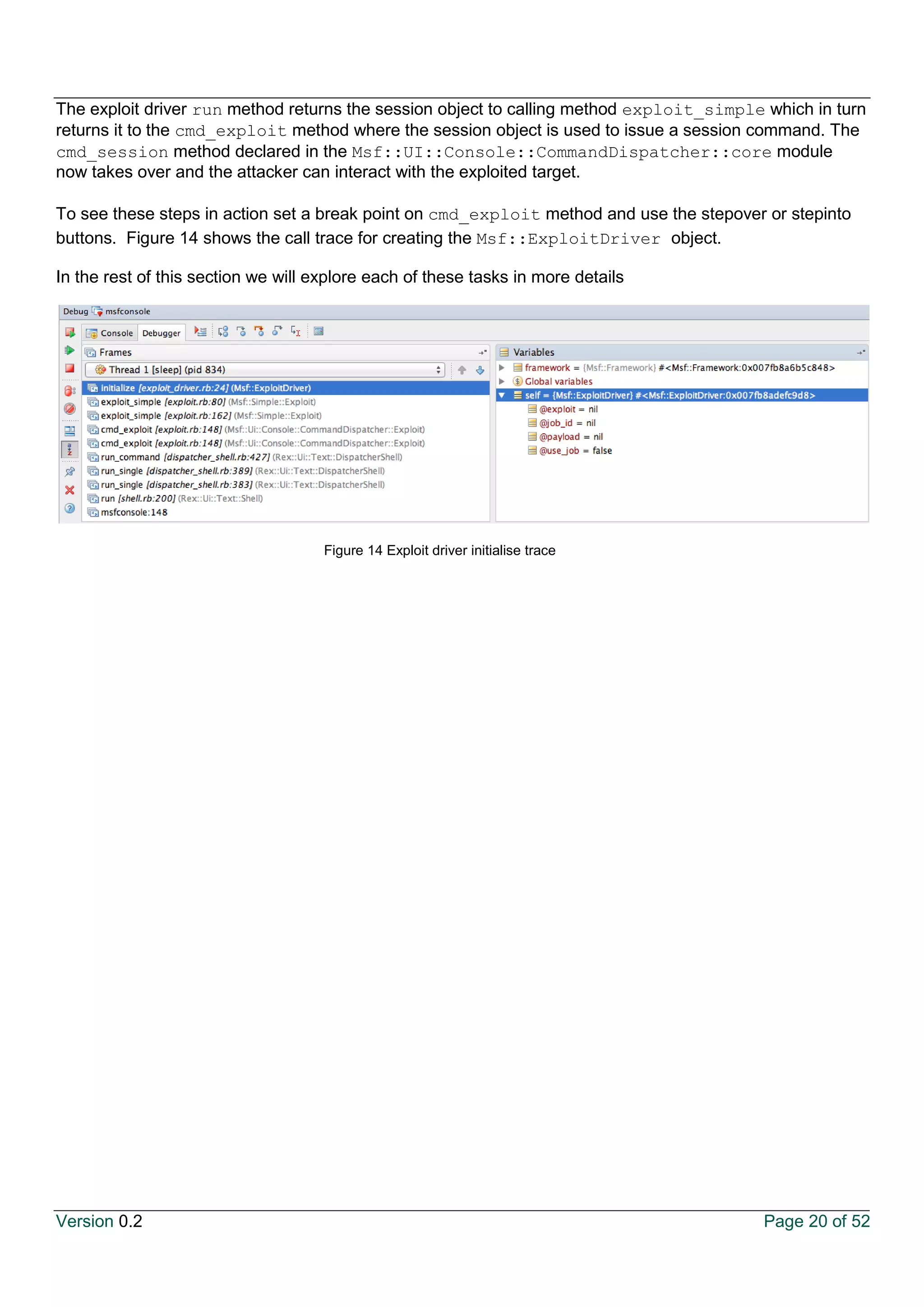 The exploit driver run method returns the session object to calling method exploit_simple which in turn returns it to the cmd_exploit method where the session object is used to issue a session command. The cmd_session method declared in the Msf::UI::Console::CommandDispatcher::core module now takes over and the attacker can interact with the exploited target.

To see these steps in action set a break point on cmd_exploit method and use the stepover or stepinto buttons. Figure 14 shows the call trace for creating the Msf::ExploitDriver object.

In the rest of this section we will explore each of these tasks in more details

Debug msfconsole

Console Debugger

Frames

Thread 1 [sleep] (pid 834)

initialize [exploit_driver.rb:24] (Msf::ExploitDriver)
exploit_simple [exploit.rb:80] (Msf::Simple::Exploit)
exploit_simple [exploit.rb:162] (Msf::Simple::Exploit)
cmd_exploit [exploit.rb:148] (Msf::Ui::Console::CommandDispatcher::Exploit)
cmd_exploit [exploit.rb:148] (Msf::Ui::Console::CommandDispatcher::Exploit)
run_command [dispatcher_shell.rb:427] (Rex::Ui::Text::DispatcherShell)
run_single [dispatcher_shell.rb:389] (Rex::Ui::Text::DispatcherShell)
run_single [dispatcher_shell.rb:383] (Rex::Ui::Text::DispatcherShell)
run [shell.rb:200] (Rex::Ui::Text::Shell)
msfconsole:148

Variables

framework = {Msf::Framework} #<Msf::Framework:0x007fb8a6b5c848>
Global variables
self = {Msf::ExploitDriver} #<Msf::ExploitDriver:0x007fb8adefc9d8>
@exploit = nil
@job_id = nil
@payload = nil
@use_job = false

Figure 14 Exploit driver initialise trace

Version 0.2

Page 20 of 52